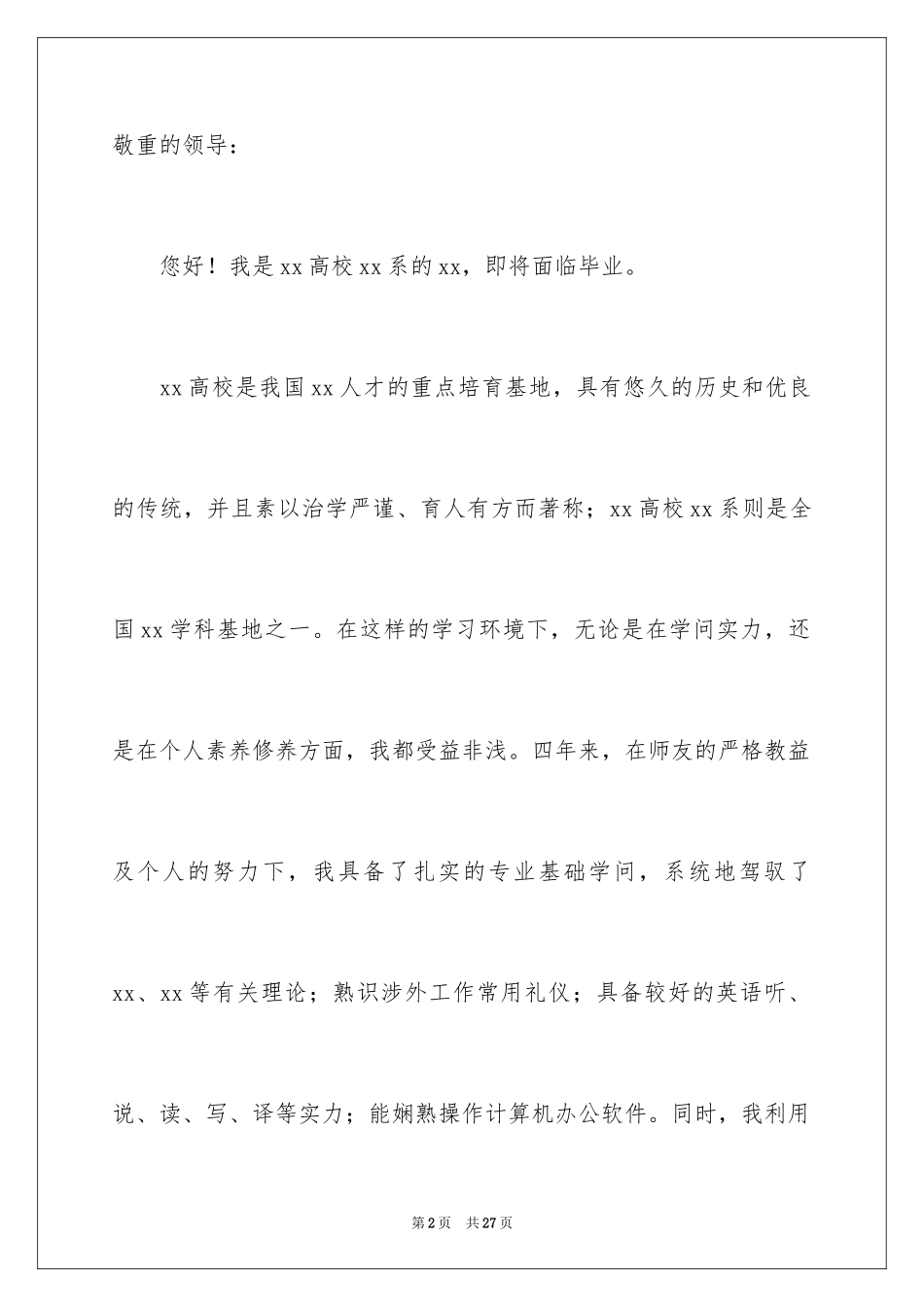 敬重的领导：

您好！我是xx高校xx系的xx，即将面临毕业。

xx高校是我国xx人才的重点培育基地，具有悠久的历史和优良的传统，并且素以治学严谨、育人有方而著称；xx高校xx系则是全国xx学科基地之一。在这样的学习环境下，无论是在学问实力，还是在个人素养修养方面，我都受益非浅。四年来，在师友的严格教益及个人的努力下，我具备了扎实的专业基础学问，系统地驾驭了xx、xx等有关理论；熟识涉外工作常用礼仪；具备较好的英语听、说、读、写、译等实力；能娴熟操作计算机办公软件。同时，我利用

第2页 共27页